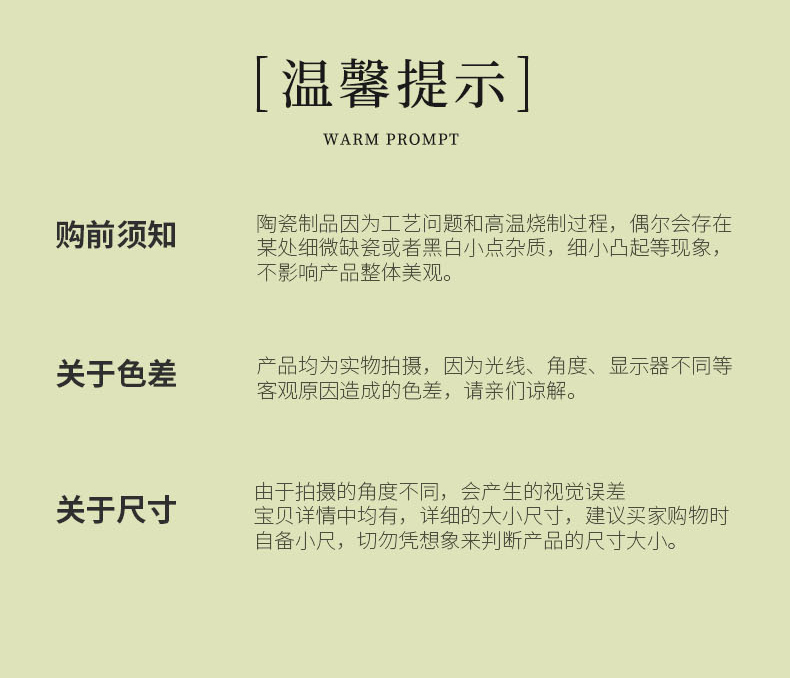 [温馨提示]

WARM PROMPT

购前须知

陶瓷制品因为工艺问题和高温烧制过程，偶尔会存在某处细微缺瓷或者黑白小点杂质，细小凸起等现象，不影响产品整体美观。

关于色差

产品均为实物拍摄，因为光线、角度、显示器不同等客观原因造成的色差，请亲们谅解。

关于尺寸

由于拍摄的角度不同，会产生的视觉误差
宝贝详情中均有，详细的大小尺寸，建议买家购物时自备小尺，切勿凭想象来判断产品的尺寸大小。